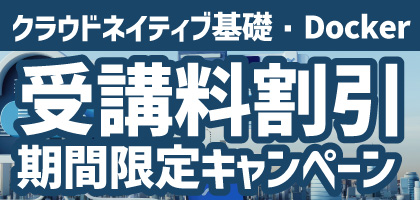 クラウドネイティブ基礎・Docker

受講料割引

期間限定キャンペーン